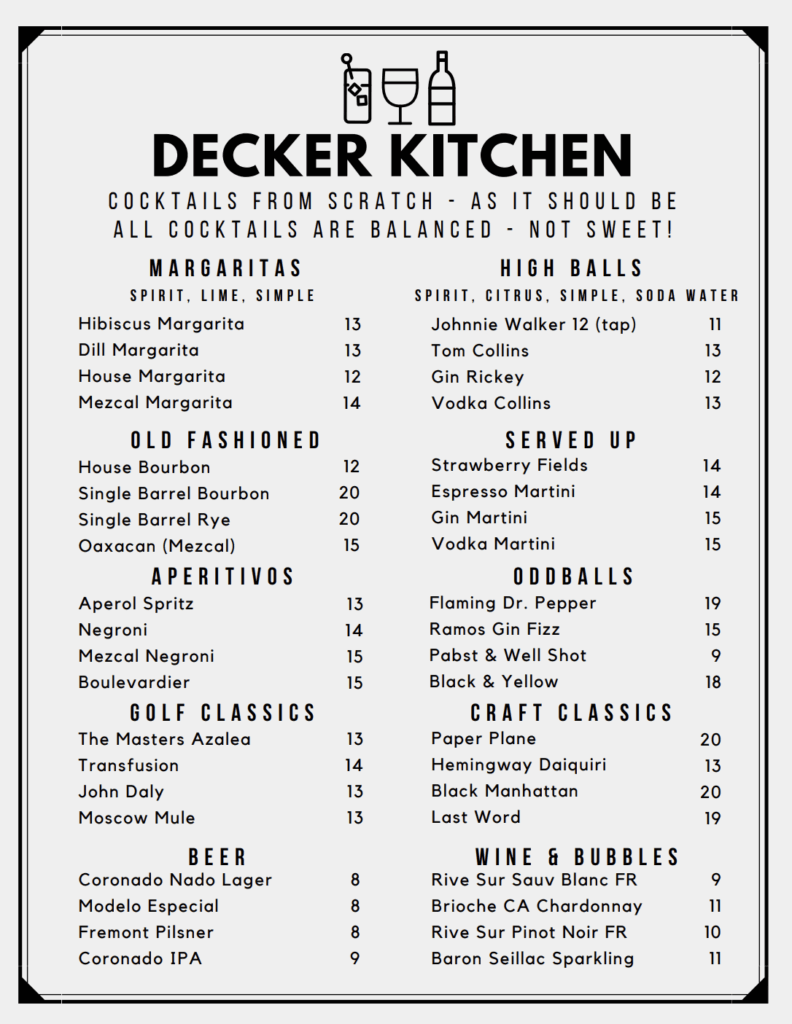 DECKER KITCHEN

COCKTAILS FROM SCRATCH - AS IT SHOULD BE
ALL COCKTAILS ARE BALANCED - NOT SWEET!

MARGARITAS
SPIRIT, LIME, SIMPLE

Hibiscus Margarita 13
Dill Margarita 13
House Margarita 12
Mezcal Margarita 14

OLD FASHIONED

House Bourbon 12
Single Barrel Bourbon 20
Single Barrel Rye 20
Oaxacan (Mezcal) 15

APERITIVOS

Aperol Spritz 13
Negroni 14
Mezcal Negroni 15
Boulevardier 15

GOLF CLASSICS

The Masters Azalea 13
Transfusion 14
John Daly 13
Moscow Mule 13

BEER

Coronado Nado Lager 8
Modelo Especial 8
Fremont Pilsner 8
Coronado IPA 9

HIGH BALLS
SPIRIT, CITRUS, SIMPLE, SODA WATER

Johnnie Walker 12 (tap) 11
Tom Collins 13
Gin Rickey 12
Vodka Collins 13

SERVED UP

Strawberry Fields 14
Espresso Martini 14
Gin Martini 15
Vodka Martini 15

ODDBALLS

Flaming Dr. Pepper 19
Ramos Gin Fizz 15
Pabst & Well Shot 9
Black & Yellow 18

CRAFT CLASSICS

Paper Plane 20
Hemingway Daiquiri 13
Black Manhattan 20
Last Word 19

WINE & BUBBLES

Rive Sur Sauv Blanc FR 9
Brioche CA Chardonnay 11
Rive Sur Pinot Noir FR 10
Baron Seillac Sparkling 11